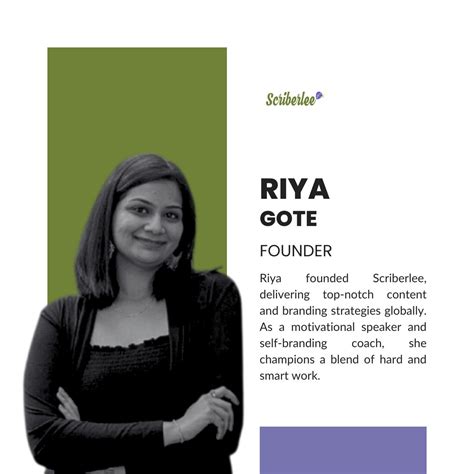 Scriberlee

RIYA
GOTE

FOUNDER

Riya founded Scriberlee, delivering top-notch content and branding strategies globally. As a motivational speaker and self-branding coach, she champions a blend of hard and smart work.